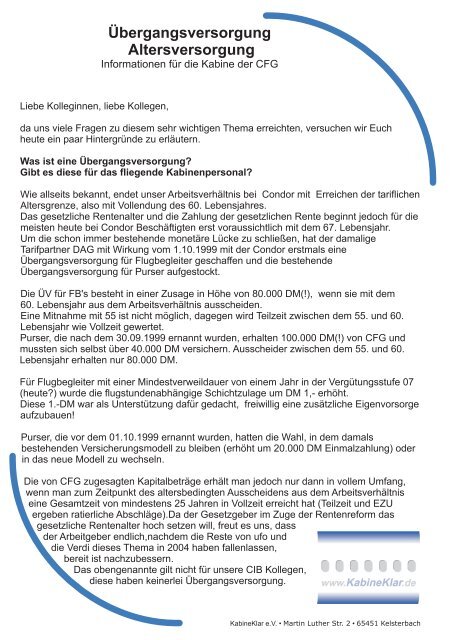 Übergangsversorgung
Altersversorgung
Informationen für die Kabine der CFG

Liebe Kolleginnen, liebe Kollegen,

da uns viele Fragen zu diesem sehr wichtigen Thema erreichten, versuchen wir Euch heute ein paar Hintergründe zu erläutern.

Was ist eine Übergangsversorgung?
Gibt es diese für das fliegende Kabinenpersonal?

Wie allseits bekannt, endet unser Arbeitsverhältnis bei Condor mit Erreichen der tariflichen Altersgrenze, also mit Vollendung des 60. Lebensjahres.
Das gesetzliche Rentenalter und die Zahlung der gesetzlichen Rente beginnt jedoch für die meisten heute bei Condor Beschäftigten erst voraussichtlich mit dem 67. Lebensjahr.
Um die schon immer bestehende monetäre Lücke zu schließen, hat der damalige Tarifpartner DAG mit Wirkung vom 1.10.1999 mit der Condor erstmals eine Übergangsversorgung für Flugbegleiter geschaffen und die bestehende Übergangsversorgung für Purser aufgestockt.

Die ÜV für FB's besteht in einer Zusage in Höhe von 80.000 DM(!), wenn sie mit dem 60. Lebensjahr aus dem Arbeitsverhältnis ausscheiden.
Eine Mitnahme mit 55 ist nicht möglich, dagegen wird Teilzeit zwischen dem 55. und 60. Lebensjahr wie Vollzeit gewertet.
Purser, die nach dem 30.09.1999 ernannt wurden, erhalten 100.000 DM(!) von CFG und mussten sich selbst über 40.000 DM versichern. Ausscheider zwischen dem 55. und 60. Lebensjahr erhalten nur 80.000 DM.

Für Flugbegleiter mit einer Mindestverweildauer von einem Jahr in der Vergütungsstufe 07 (heute?) wurde die flugstundenabhängige Schichtzulage um DM 1,- erhöht.
Diese 1.-DM war als Unterstützung dafür gedacht, freiwillig eine zusätzliche Eigenvorsorge aufzubauen!

Purser, die vor dem 01.10.1999 ernannt wurden, hatten die Wahl, in dem damals bestehenden Versicherungsmodell zu bleiben (erhöht um 20.000 DM Einmalzahlung) oder in das neue Modell zu wechseln.

Die von CFG zugesagten Kapitalbeträge erhält man jedoch nur dann in vollem Umfang, wenn man zum Zeitpunkt des altersbedingten Ausscheidens aus dem Arbeitsverhältnis eine Gesamtzeit von mindestens 25 Jahren in Vollzeit erreicht hat (Teilzeit und EZU ergeben ratierliche Abschläge).Da der Gesetzgeber im Zuge der Rentenreform das gesetzliche Rentenalter hoch setzen will, freut es uns, dass der Arbeitgeber endlich,nachdem die Reste von ufo und die Verdi dieses Thema in 2004 haben fallenlassen, bereit ist nachzubessern.
Das obengenannte gilt nicht für unsere CIB Kollegen, diese haben keinerlei Übergangsversorgung.

www.KabineKlar.de

KabineKlar e.V. • Martin Luther Str. 2 • 65451 Kelsterbach